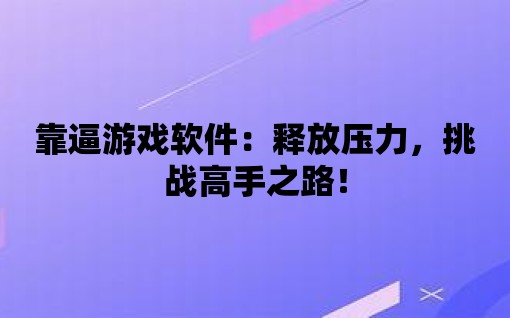 靠逼游戏软件：释放压力，挑战高手之路！